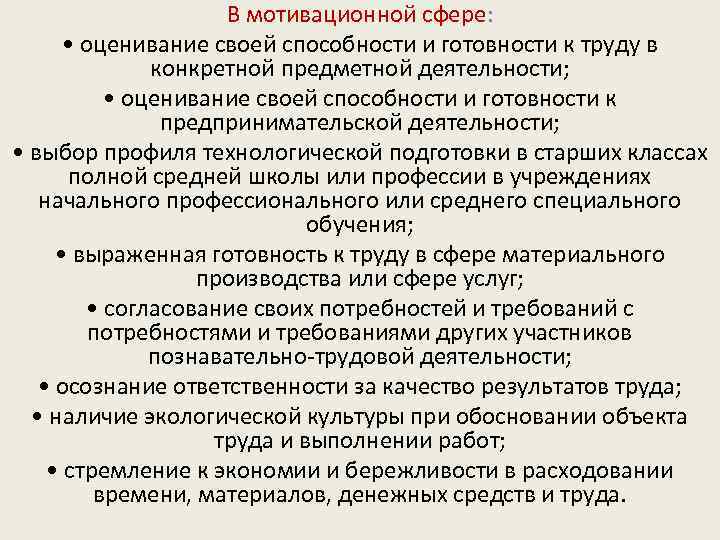 В мотивационной сфере:

• оценивание своей способности и готовности к труду в конкретной предметной деятельности;

• оценивание своей способности и готовности к предпринимательской деятельности;

• выбор профиля технологической подготовки в старших классах полной средней школы или профессии в учреждениях начального профессионального или среднего специального обучения;

• выраженная готовность к труду в сфере материального производства или сфере услуг;

• согласование своих потребностей и требований с потребностями и требованиями других участников познавательно-трудовой деятельности;

• осознание ответственности за качество результатов труда;

• наличие экологической культуры при обосновании объекта труда и выполнении работ;

• стремление к экономии и бережливости в расходовании времени, материалов, денежных средств и труда.